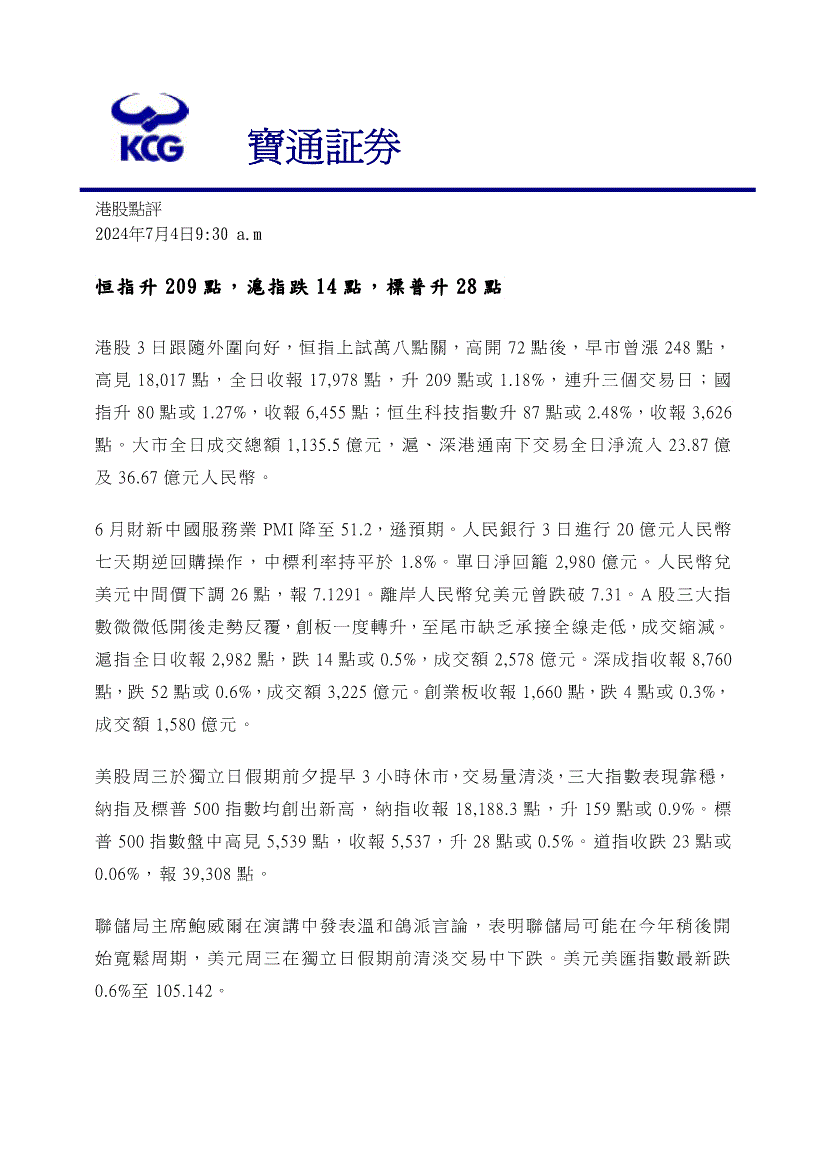 KCG 寶通証券

港股點評
2024年7月4日9:30 a.m

恒指升 209 點，滬指跌 14 點，標普升 28 點

港股 3 日跟隨外圍向好，恒指上試萬八點關，高開 72 點後，早市曾漲 248 點，高見 18,017 點，全日收報 17,978 點，升 209 點或 1.18%，連升三個交易日；國指升 80 點或 1.27%，收報 6,455 點；恒生科技指數升 87 點或 2.48%，收報 3,626 點。大市全日成交總額 1,135.5 億元，滬、深港通南下交易全日淨流入 23.87 億及 36.67 億元人民幣。

6 月財新中國服務業 PMI 降至 51.2，遜預期。人民銀行 3 日進行 20 億元人民幣七天期逆回購操作，中標利率持平於 1.8%。單日淨回籠 2,980 億元。人民幣兌美元中間價下調 26 點，報 7.1291。離岸人民幣兌美元曾跌破 7.31。A 股三大指數微微低開後走勢反覆，創板一度轉升，至尾市缺乏承接全線走低，成交縮減。滬指全日收報 2,982 點，跌 14 點或 0.5%，成交額 2,578 億元。深成指收報 8,760 點，跌 52 點或 0.6%，成交額 3,225 億元。創業板收報 1,660 點，跌 4 點或 0.3%，成交額 1,580 億元。

美股周三於獨立日假期前夕提早 3 小時休市，交易量清淡，三大指數表現靠穩，納指及標普 500 指數均創出新高，納指收報 18,188.3 點，升 159 點或 0.9%。標普 500 指數盤中高見 5,539 點，收報 5,537，升 28 點或 0.5%。道指收跌 23 點或 0.06%，報 39,308 點。

聯儲局主席鮑威爾在演講中發表溫和鴿派言論，表明聯儲局可能在今年稍後開始寬鬆周期，美元周三在獨立日假期前清淡交易中下跌。美元美匯指數最新跌 0.6%至 105.142。